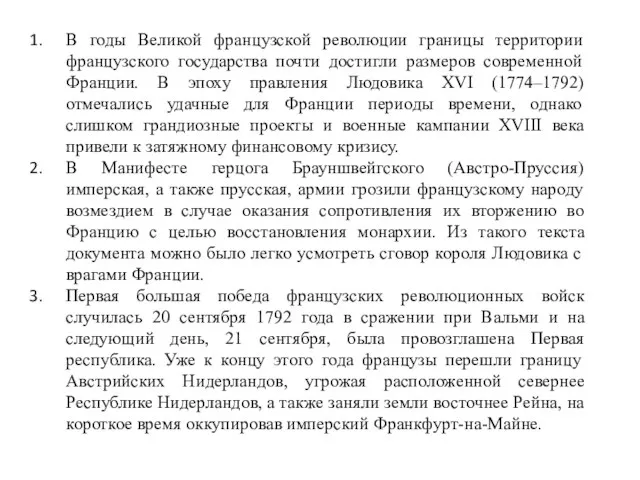 1. В годы Великой французской революции границы территории французского государства почти достигли размеров современной Франции. В эпоху правления Людовика XVI (1774–1792) отмечались удачные для Франции периоды времени, однако слишком грандиозные проекты и военные кампании XVIII века привели к затяжному финансовому кризису.
2. В Манифесте герцога Брауншвейгского (Австро-Пруссия) имперская, а также прусская, армии грозили французскому народу возмездием в случае оказания сопротивления их вторжению во Францию с целью восстановления монархии. Из такого текста документа можно было легко усмотреть сговор короля Людовика с врагами Франции.
3. Первая большая победа французских революционных войск случилась 20 сентября 1792 года в сражении при Вальми и на следующий день, 21 сентября, была провозглашена Первая республика. Уже к концу этого года французы перешли границу Австрийских Нидерландов, угрожая расположенной севернее Республике Нидерландов, а также заняли земли восточнее Рейна, на короткое время оккупировав имперский Франкфурт-на-Майне.